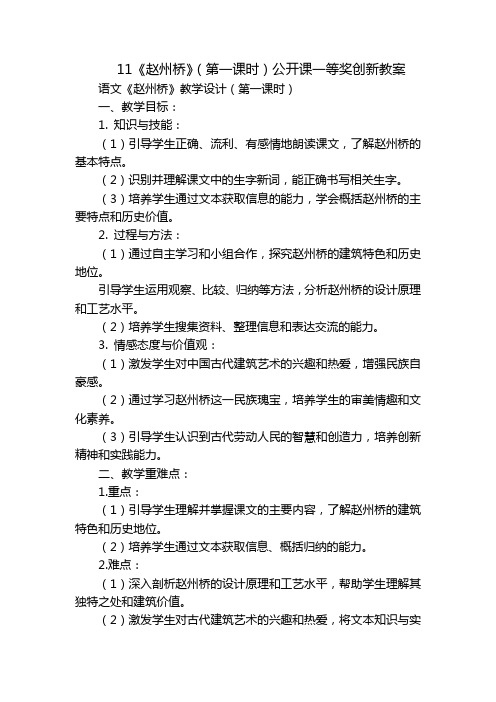 11《赵州桥》（第一课时）公开课一等奖创新教案

语文《赵州桥》教学设计（第一课时）

一、教学目标：

1. 知识与技能：

（1）引导学生正确、流利、有感情地朗读课文，了解赵州桥的基本特点。

（2）识别并理解课文中的生字新词，能正确书写相关生字。

（3）培养学生通过文本获取信息的能力，学会概括赵州桥的主要特点和历史价值。

2. 过程与方法：

（1）通过自主学习和小组合作，探究赵州桥的建筑特色和历史地位。

引导学生运用观察、比较、归纳等方法，分析赵州桥的设计原理和工艺水平。

（2）培养学生搜集资料、整理信息和表达交流的能力。

3. 情感态度与价值观：

（1）激发学生对中国古代建筑艺术的兴趣和热爱，增强民族自豪感。

（2）通过学习赵州桥这一民族瑰宝，培养学生的审美情趣和文化素养。

（3）引导学生认识到古代劳动人民的智慧和创造力，培养创新精神和实践能力。

二、教学重难点：

1.重点：

（1）引导学生理解并掌握课文的主要内容，了解赵州桥的建筑特色和历史地位。

（2）培养学生通过文本获取信息、概括归纳的能力。

2.难点：

（1）深入剖析赵州桥的设计原理和工艺水平，帮助学生理解其独特之处和建筑价值。

（2）激发学生对古代建筑艺术的兴趣和热爱，将文本知识与实